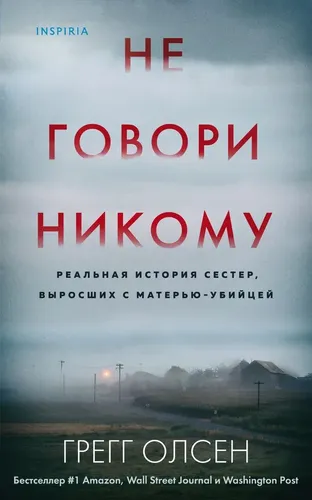 INSPIRIA

НЕ ГОВОРИ НИКОМУ

РЕАЛЬНАЯ ИСТОРИЯ СЕСТЕР, ВЫРОСШИХ С МАТЕРЬЮ-УБИЙЦЕЙ

ГРЕГГ ОЛСЕН

Бестселлер #1 Amazon, Wall Street Journal и Washington Post